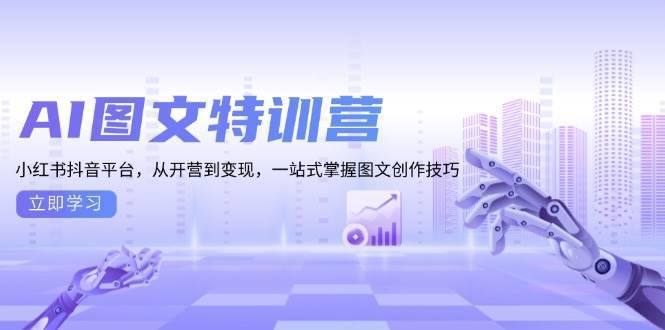 AI图文特训营

小红书抖音平台，从开营到变现，一站式掌握图文创作技巧

立即学习